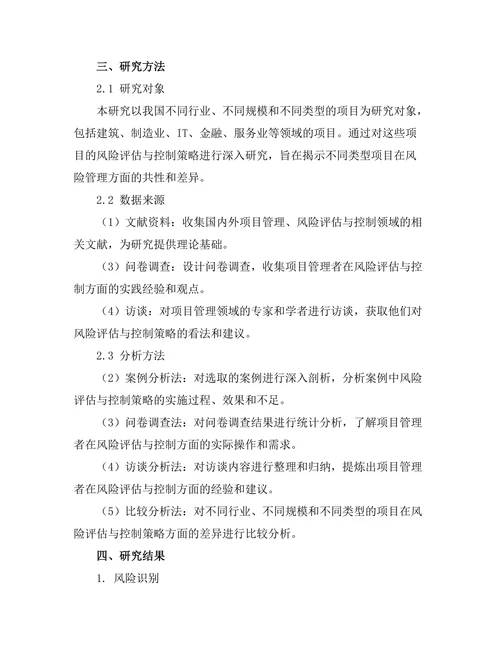 三、研究方法

2.1 研究对象

本研究以我国不同行业、不同规模和不同类型的项目为研究对象，包括建筑、制造业、IT、金融、服务业等领域的项目。通过对这些项目的风险评估与控制策略进行深入研究，旨在揭示不同类型项目在风险管理方面的共性和差异。

2.2 数据来源

（1）文献资料：收集国内外项目管理、风险评估与控制领域的相关文献，为研究提供理论基础。

（3）问卷调查：设计问卷调查，收集项目管理者在风险评估与控制方面的实践经验和观点。

（4）访谈：对项目管理领域的专家和学者进行访谈，获取他们对风险评估与控制策略的看法和建议。

2.3 分析方法

（2）案例分析法：对选取的案例进行深入剖析，分析案例中风险评估与控制策略的实施过程、效果和不足。

（3）问卷调查法：对问卷调查结果进行统计分析，了解项目管理者在风险评估与控制方面的实际操作和需求。

（4）访谈分析法：对访谈内容进行整理和归纳，提炼出项目管理者在风险评估与控制方面的经验和建议。

（5）比较分析法：对不同行业、不同规模和不同类型的项目在风险评估与控制策略方面的差异进行比较分析。

四、研究结果

1. 风险识别